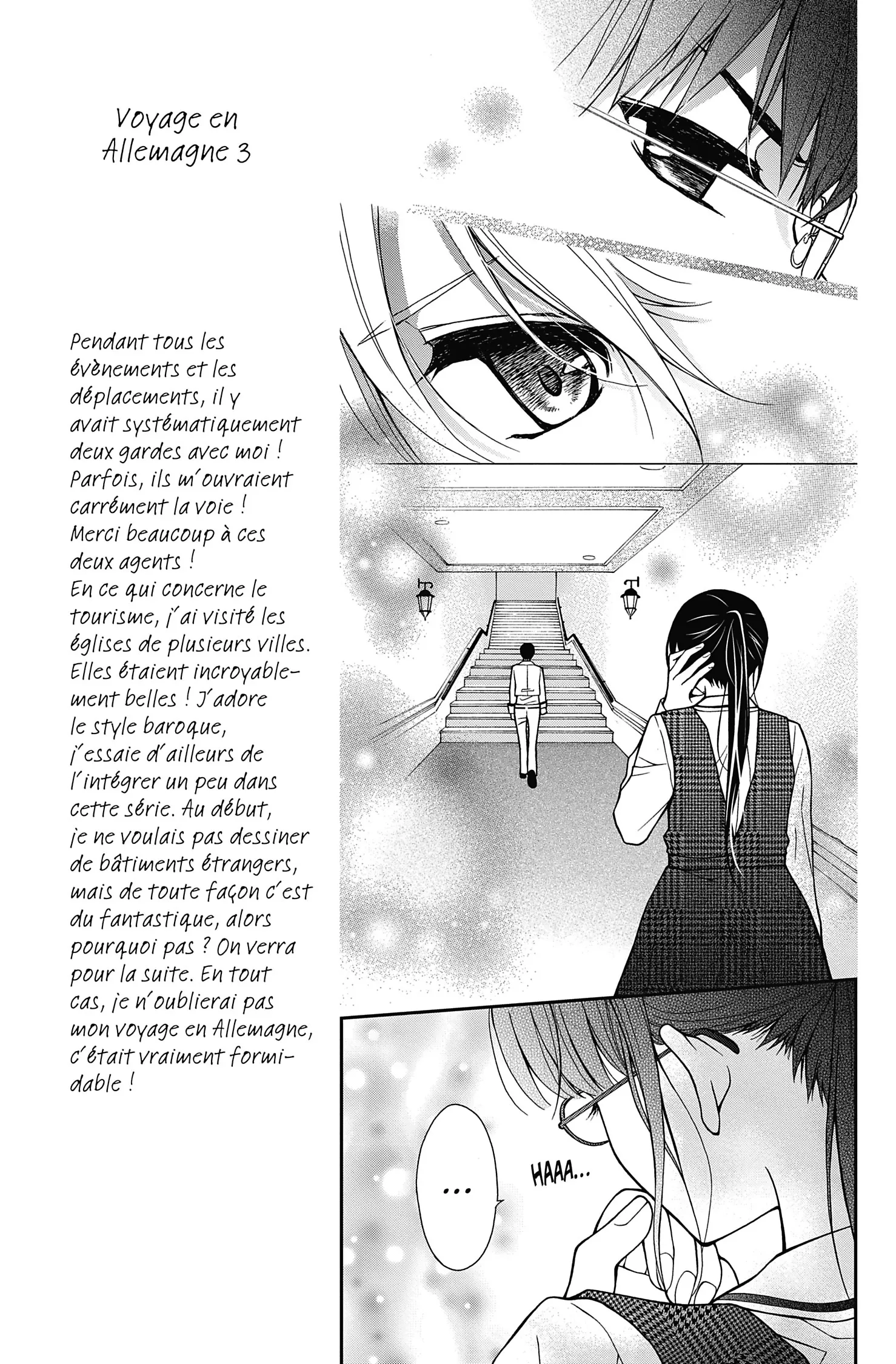 Voyage en
Allemagne 3

Pendant tous les évènements et les déplacements, il y avait systématiquement deux gardes avec moi ! Parfois, ils m'ouvraient carrément la voie ! Merci beaucoup à ces deux agents ! En ce qui concerne le tourisme, j'ai visité les églises de plusieurs villes. Elles étaient incroyablement belles ! J'adore le style baroque, j'essaie d'ailleurs de l'intégrer un peu dans cette série. Au début, je ne voulais pas dessiner de bâtiments étrangers, mais de toute façon c'est du fantastique, alors pourquoi pas ? On verra pour la suite. En tout cas, je n'oublierai pas mon voyage en Allemagne, c'était vraiment formidable !

...

HAAA...